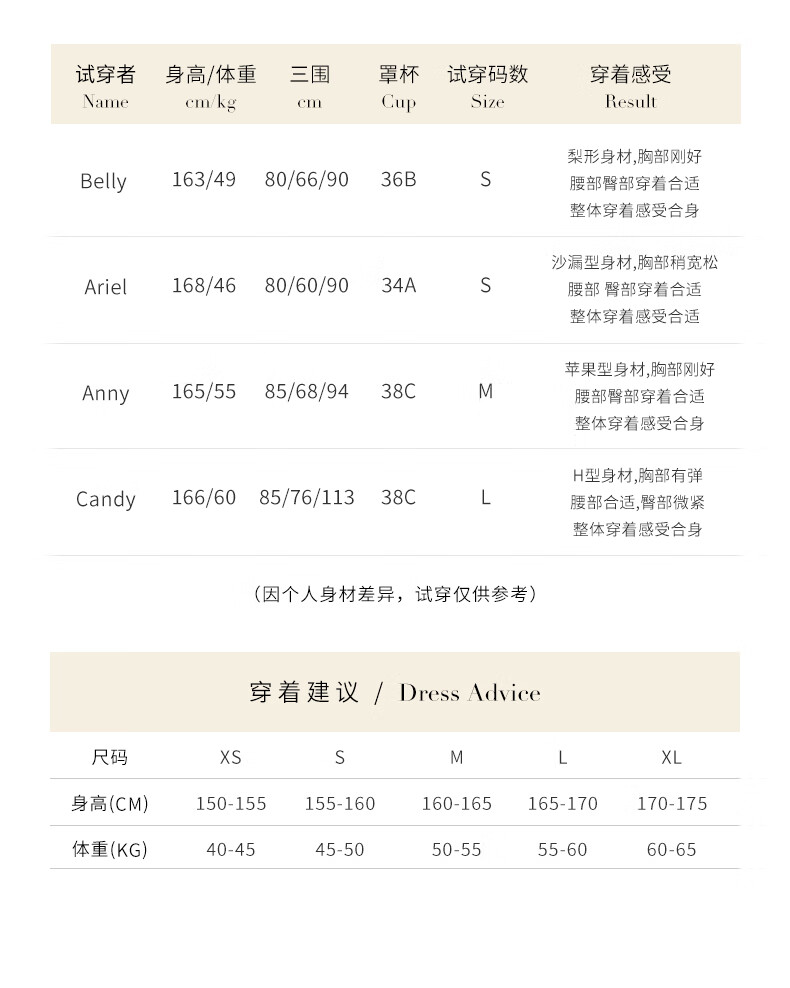 | 试穿者 Name | 身高/体重 cm/kg | 三围 cm | 罩杯 Cup | 试穿码数 Size | 穿着感受 Result |
|---|---|---|---|---|---|
| Belly | 163/49 | 80/66/90 | 36B | S | 梨形身材,胸部刚好 腰部臀部穿着合适 整体穿着感受合身 |
| Ariel | 168/46 | 80/60/90 | 34A | S | 沙漏型身材,胸部稍宽松 腰部 臀部穿着合适 整体穿着感受合适 |
| Anny | 165/55 | 85/68/94 | 38C | M | 苹果型身材,胸部刚好 腰部臀部穿着合适 整体穿着感受合身 |
| Candy | 166/60 | 85/76/113 | 38C | L | H型身材,胸部有弹 腰部合适,臀部微紧 整体穿着感受合身 |

（因个人身材差异，试穿仅供参考）

穿着建议 / Dress Advice

| 尺码 | XS | S | M | L | XL |
|---|---|---|---|---|---|
| 身高(CM) | 150-155 | 155-160 | 160-165 | 165-170 | 170-175 |
| 体重(KG) | 40-45 | 45-50 | 50-55 | 55-60 | 60-65 |